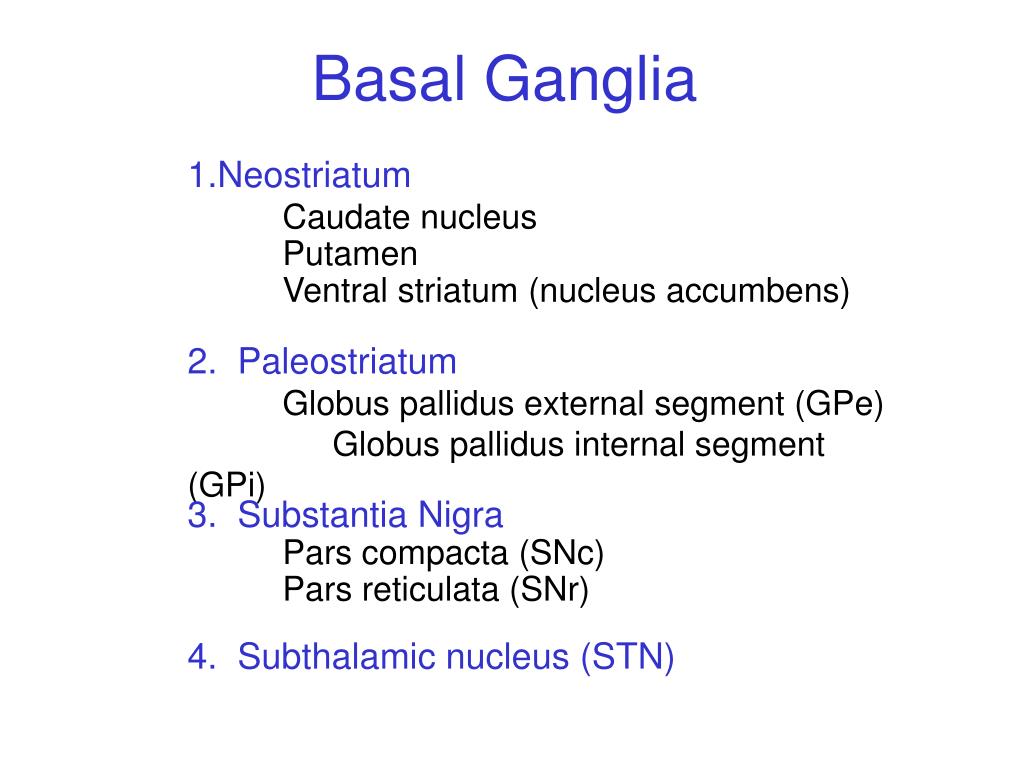 Basal Ganglia

1.Neostriatum
Caudate nucleus
Putamen
Ventral striatum (nucleus accumbens)

2. Paleostriatum
Globus pallidus external segment (GPe)
Globus pallidus internal segment (GPi)

3. Substantia Nigra
Pars compacta (SNc)
Pars reticulata (SNr)

4. Subthalamic nucleus (STN)